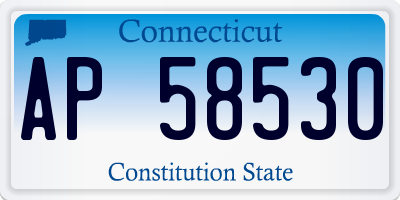 Connecticut
AP 58530
Constitution State